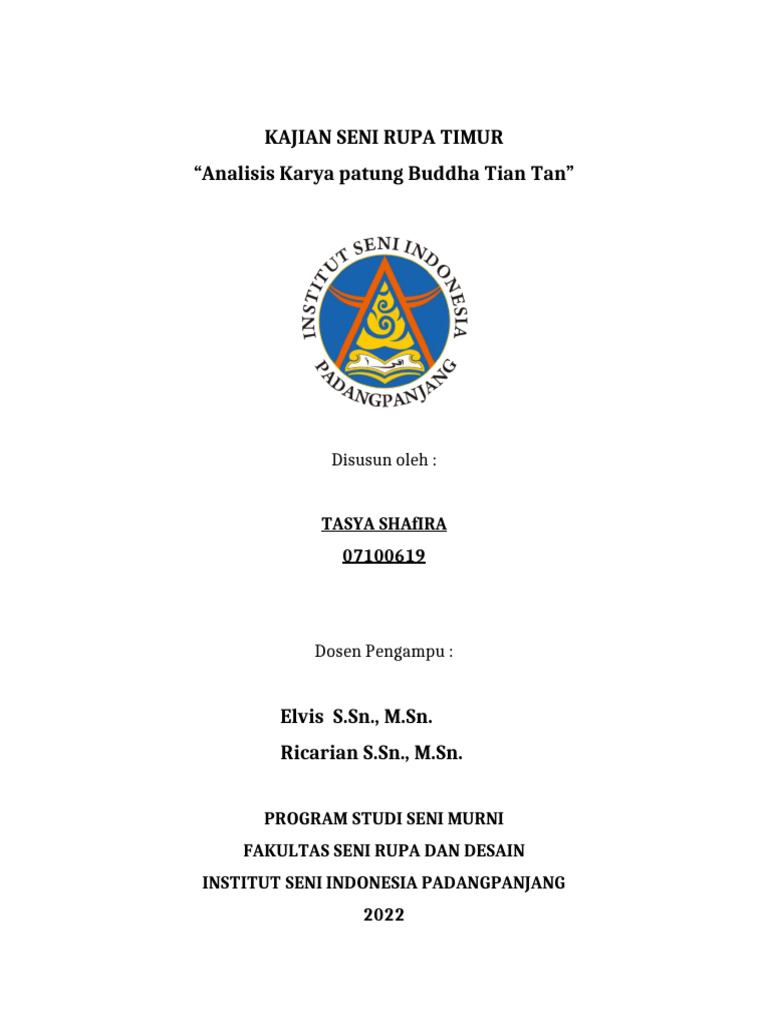 KAJIAN SENI RUPA TIMUR
“Analisis Karya patung Buddha Tian Tan”

INSTITUT SENI INDONESIA
PADANGPANJANG

Disusun oleh :

TASYA SHAfIRA
07100619

Dosen Pengampu :

Elvis S.Sn., M.Sn.
Ricarian S.Sn., M.Sn.

PROGRAM STUDI SENI MURNI
FAKULTAS SENI RUPA DAN DESAIN
INSTITUT SENI INDONESIA PADANGPANJANG
2022